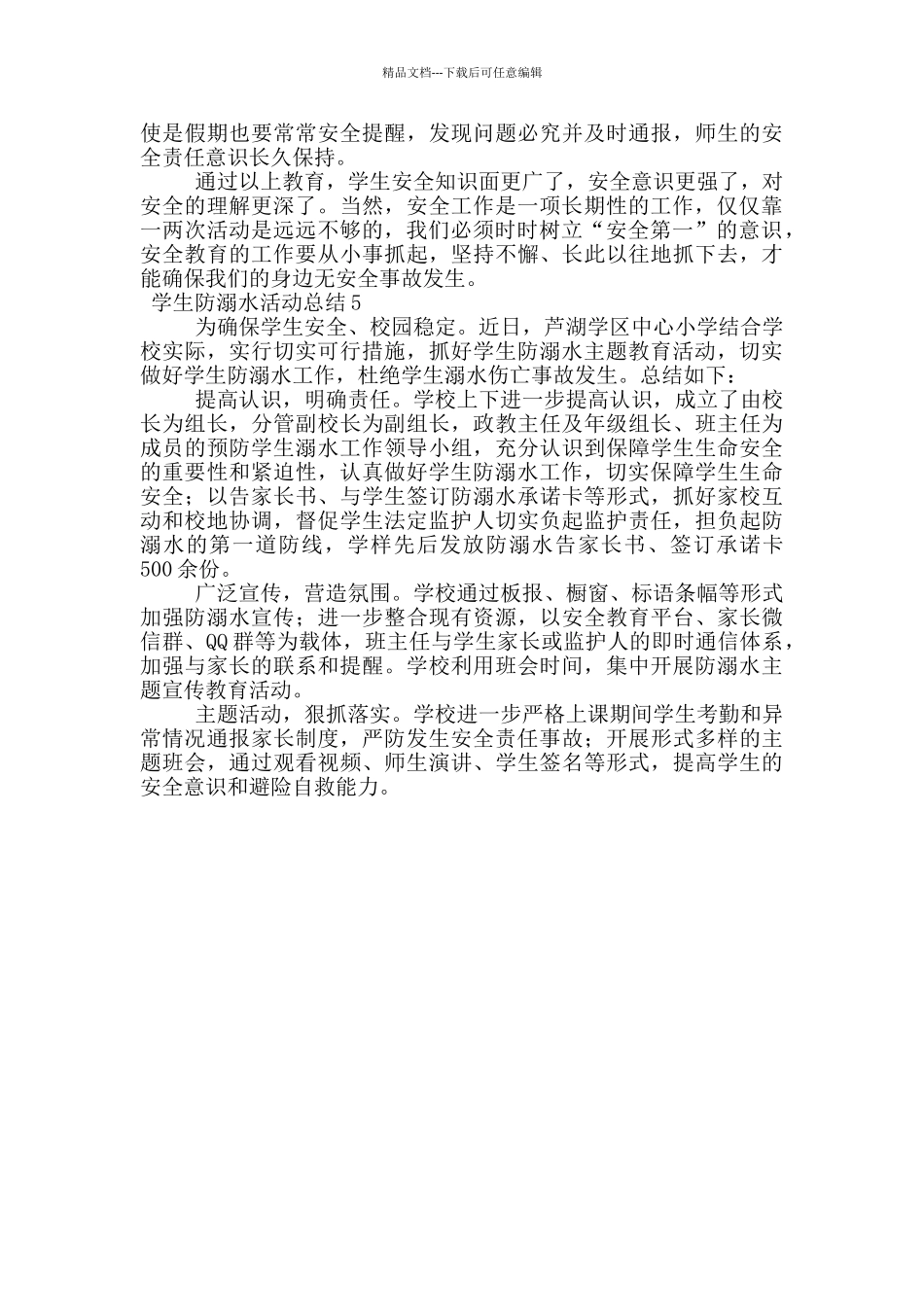 精品文档---下载后可任意编辑

使是假期也要常常安全提醒，发现问题必究并及时通报，师生的安全责任意识长久保持。

通过以上教育，学生安全知识面更广了，安全意识更强了，对安全的理解更深了。当然，安全工作是一项长期性的工作，仅仅靠一两次活动是远远不够的，我们必须时时树立“安全第一”的意识，安全教育的工作要从小事抓起，坚持不懈、长此以往地抓下去，才能确保我们的身边无安全事故发生。

学生防溺水活动总结5

为确保学生安全、校园稳定。近日，芦湖学区中心小学结合学校实际，实行切实可行措施，抓好学生防溺水主题教育活动，切实做好学生防溺水工作，杜绝学生溺水伤亡事故发生。总结如下：

提高认识，明确责任。学校上下进一步提高认识，成立了由校长为组长，分管副校长为副组长，政教主任及年级组长、班主任为成员的预防学生溺水工作领导小组，充分认识到保障学生生命安全的重要性和紧迫性，认真做好学生防溺水工作，切实保障学生生命安全；以告家长书、与学生签订防溺水承诺卡等形式，抓好家校互动和校地协调，督促学生法定监护人切实负起监护责任，担负起防溺水的第一道防线，学样先后发放防溺水告家长书、签订承诺卡500余份。

广泛宣传，营造氛围。学校通过板报、橱窗、标语条幅等形式加强防溺水宣传；进一步整合现有资源，以安全教育平台、家长微信群、QQ群等为载体，班主任与学生家长或监护人的即时通信体系，加强与家长的联系和提醒。学校利用班会时间，集中开展防溺水主题宣传教育活动。

主题活动，狠抓落实。学校进一步严格上课期间学生考勤和异常情况通报家长制度，严防发生安全责任事故；开展形式多样的主题班会，通过观看视频、师生演讲、学生签名等形式，提高学生的安全意识和避险自救能力。